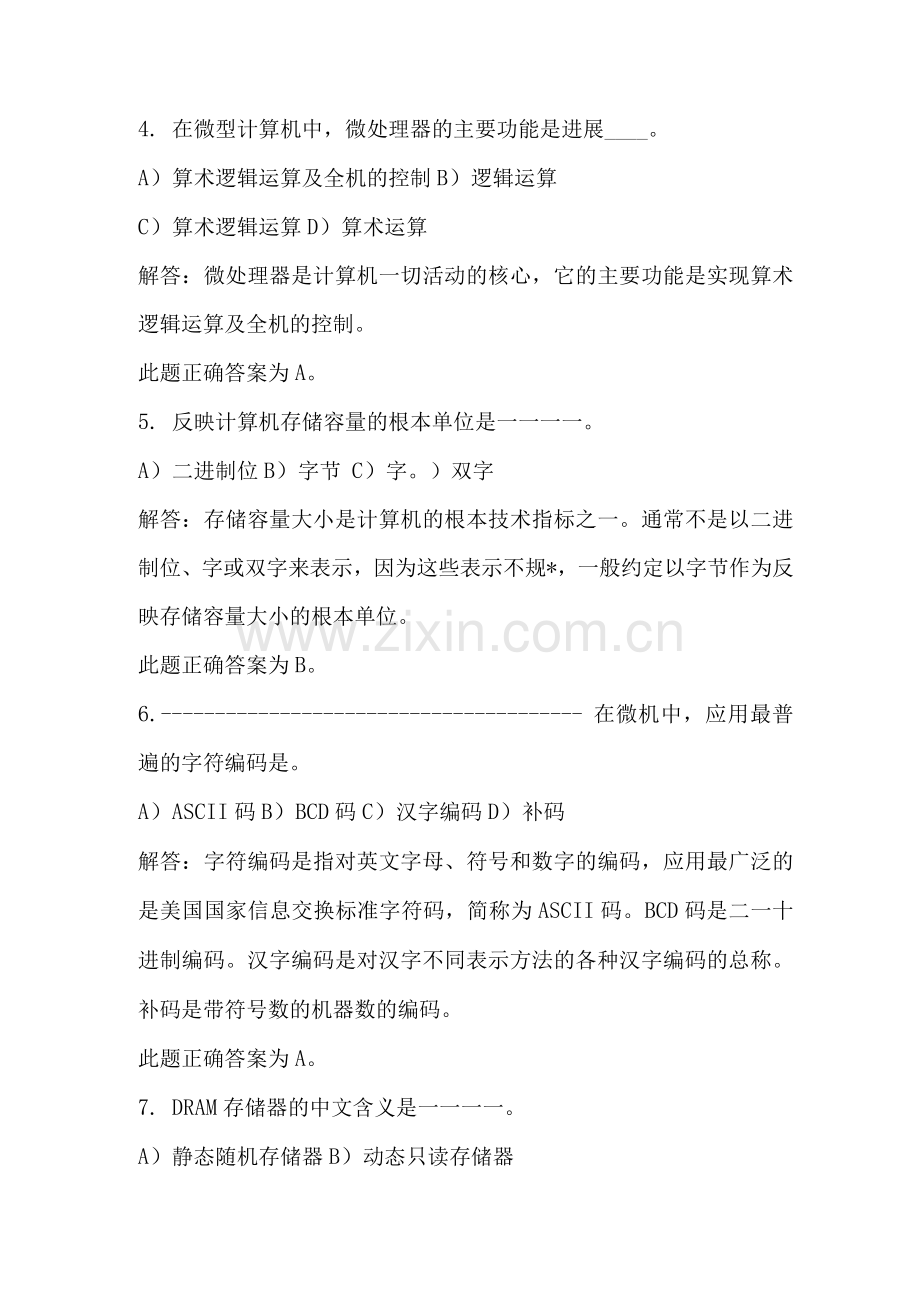 4.在微型计算机中，微处理器的主要功能是进展____。

A）算术逻辑运算及全机的控制 B）逻辑运算

C）算术逻辑运算 D）算术运算

解答：微处理器是计算机一切活动的核心，它的主要功能是实现算术逻辑运算及全机的控制。

此题正确答案为A。

5.反映计算机存储容量的根本单位是一一一一。

A）二进制位 B）字节 C）字。）双字

解答：存储容量大小是计算机的根本技术指标之一。通常不是以二进制位、字或双字来表示，因为这些表示不规*，一般约定以字节作为反映存储容量大小的根本单位。

此题正确答案为B。

6.---------------------------------------- 在微机中，应用最普遍的字符编码是。

A）ASCII码 B）BCD码 C）汉字编码 D）补码

解答：字符编码是指对英文字母、符号和数字的编码，应用最广泛的是美国国家信息交换标准字符码，简称为ASCII码。BCD码是二一十进制编码。汉字编码是对汉字不同表示方法的各种汉字编码的总称。补码是带符号数的机器数的编码。

此题正确答案为A。

7.DRAM存储器的中文含义是一一一一。

A）静态随机存储器 B）动态只读存储器

www.zixin.com.cn